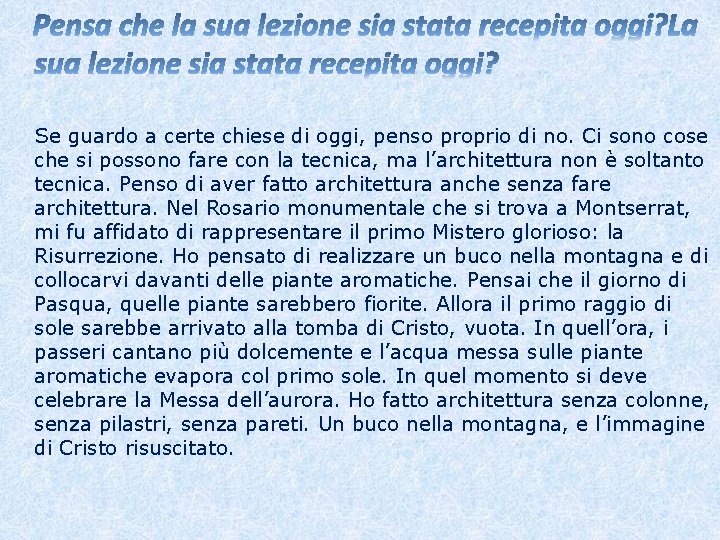 Pensa che la sua lezione sia stata recepita oggi?La sua lezione sia stata recepita oggi?

Se guardo a certe chiese di oggi, penso proprio di no. Ci sono cose che si possono fare con la tecnica, ma l’architettura non è soltanto tecnica. Penso di aver fatto architettura anche senza fare architettura. Nel Rosario monumentale che si trova a Montserrat, mi fu affidato di rappresentare il primo Mistero glorioso: la Risurrezione. Ho pensato di realizzare un buco nella montagna e di collocarvi davanti delle piante aromatiche. Pensai che il giorno di Pasqua, quelle piante sarebbero fiorite. Allora il primo raggio di sole sarebbe arrivato alla tomba di Cristo, vuota. In quell’ora, i passeri cantano più dolcemente e l’acqua messa sulle piante aromatiche evapora col primo sole. In quel momento si deve celebrare la Messa dell’aurora. Ho fatto architettura senza colonne, senza pilastri, senza pareti. Un buco nella montagna, e l’immagine di Cristo risuscitato.